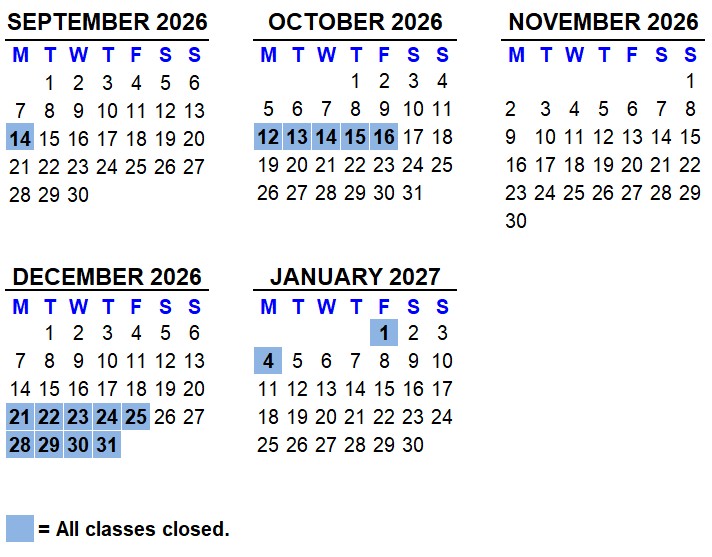 SEPTEMBER 2026

| M | T | W | T | F | S | S |
|---|---|---|---|---|---|---|
|  | 1 | 2 | 3 | 4 | 5 | 6 |
| 7 | 8 | 9 | 10 | 11 | 12 | 13 |
| 14 | 15 | 16 | 17 | 18 | 19 | 20 |
| 21 | 22 | 23 | 24 | 25 | 26 | 27 |
| 28 | 29 | 30 |  |  |  |  |

OCTOBER 2026

| M | T | W | T | F | S | S |
|---|---|---|---|---|---|---|
|  |  |  | 1 | 2 | 3 | 4 |
| 5 | 6 | 7 | 8 | 9 | 10 | 11 |
| 12 | 13 | 14 | 15 | 16 | 17 | 18 |
| 19 | 20 | 21 | 22 | 23 | 24 | 25 |
| 26 | 27 | 28 | 29 | 30 | 31 |  |

NOVEMBER 2026

| M | T | W | T | F | S | S |
|---|---|---|---|---|---|---|
|  |  |  |  |  |  | 1 |
| 2 | 3 | 4 | 5 | 6 | 7 | 8 |
| 9 | 10 | 11 | 12 | 13 | 14 | 15 |
| 16 | 17 | 18 | 19 | 20 | 21 | 22 |
| 23 | 24 | 25 | 26 | 27 | 28 | 29 |
| 30 |  |  |  |  |  |  |

DECEMBER 2026

| M | T | W | T | F | S | S |
|---|---|---|---|---|---|---|
|  | 1 | 2 | 3 | 4 | 5 | 6 |
| 7 | 8 | 9 | 10 | 11 | 12 | 13 |
| 14 | 15 | 16 | 17 | 18 | 19 | 20 |
| 21 | 22 | 23 | 24 | 25 | 26 | 27 |
| 28 | 29 | 30 | 31 |  |  |  |

JANUARY 2027

| M | T | W | T | F | S | S |
|---|---|---|---|---|---|---|
|  |  |  |  | 1 | 2 | 3 |
| 4 | 5 | 6 | 7 | 8 | 9 | 10 |
| 11 | 12 | 13 | 14 | 15 | 16 | 17 |
| 18 | 19 | 20 | 21 | 22 | 23 | 24 |
| 25 | 26 | 27 | 28 | 29 | 30 |  |

= All classes closed.